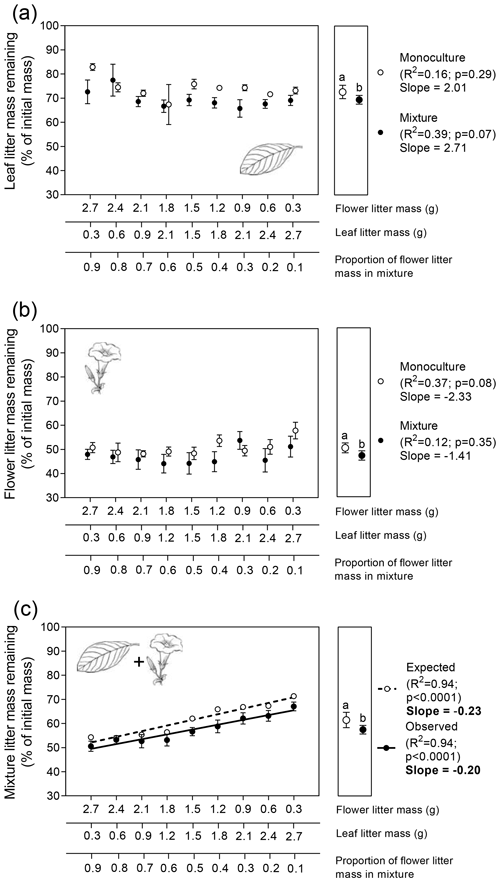 (a)

Leaf litter mass remaining (% of initial mass)

100
90
80
70
60
50
40
30

a b

Monoculture ($R^2$=0.16; p=0.29) Slope = 2.01

Mixture ($R^2$=0.39; p=0.07) Slope = 2.71

2.7 2.4 2.1 1.8 1.5 1.2 0.9 0.6 0.3 Flower litter mass (g)

0.3 0.6 0.9 2.1 1.5 1.8 2.1 2.4 2.7 Leaf litter mass (g)

0.9 0.8 0.7 0.6 0.5 0.4 0.3 0.2 0.1 Proportion of flower litter mass in mixture

(b)

Flower litter mass remaining (% of initial mass)

100
90
80
70
60
50
40
30

a b

Monoculture ($R^2$=0.37; p=0.08) Slope = -2.33

Mixture ($R^2$=0.12; p=0.35) Slope = -1.41

2.7 2.4 2.1 1.8 1.5 1.2 0.9 0.6 0.3 Flower litter mass (g)

0.3 0.6 0.9 1.2 1.5 1.8 2.1 2.4 2.7 Leaf litter mass (g)

0.9 0.8 0.7 0.6 0.5 0.4 0.3 0.2 0.1 Proportion of flower litter mass in mixture

(c)

Mixture litter mass remaining (% of initial mass)

100
90
80
70
60
50
40
30

+

a b

Expected ($R^2$=0.94; p<0.0001) **Slope = -0.23**

Observed ($R^2$=0.94; p<0.0001) **Slope = -0.20**

2.7 2.4 2.1 1.8 1.5 1.2 0.9 0.6 0.3 Flower litter mass (g)

0.3 0.6 0.9 1.2 1.5 1.8 2.1 2.4 2.7 Leaf litter mass (g)

0.9 0.8 0.7 0.6 0.5 0.4 0.3 0.2 0.1 Proportion of flower litter mass in mixture